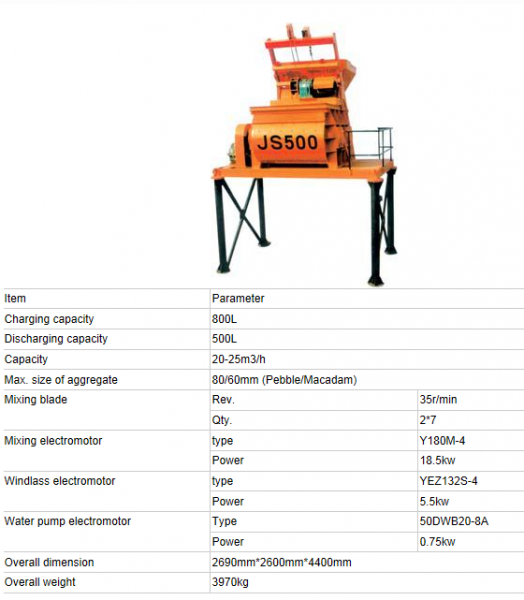 JS500

| Item | Parameter | |
|---|---|---|
| Charging capacity | 800L | |
| Discharging capacity | 500L | |
| Capacity | 20-25m3/h | |
| Max. size of aggregate | 80/60mm (Pebble/Macadam) | |
| Mixing blade | Rev. | 35r/min |
| | Qty. | 2*7 |
| Mixing electromotor | type | Y180M-4 |
| | Power | 18.5kw |
| Windlass electromotor | type | YEZ132S-4 |
| | Power | 5.5kw |
| Water pump electromotor | Type | 50DWB20-8A |
| | Power | 0.75kw |
| Overall dimension | 2690mm*2600mm*4400mm | |
| Overall weight | 3970kg | |